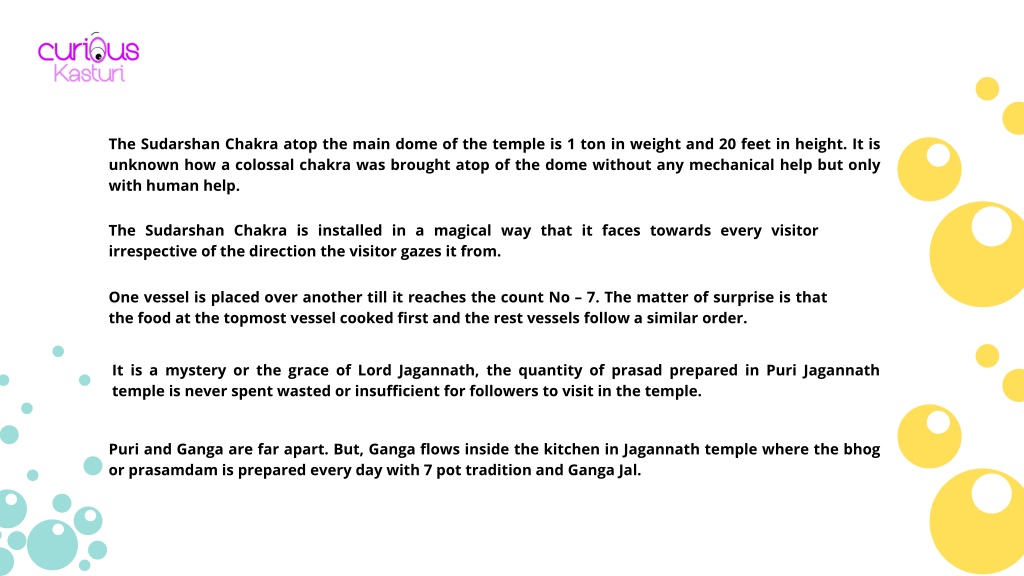 curious
Kasturi

The Sudarshan Chakra atop the main dome of the temple is 1 ton in weight and 20 feet in height. It is unknown how a colossal chakra was brought atop of the dome without any mechanical help but only with human help.

The Sudarshan Chakra is installed in a magical way that it faces towards every visitor irrespective of the direction the visitor gazes it from.

One vessel is placed over another till it reaches the count No – 7. The matter of surprise is that the food at the topmost vessel cooked first and the rest vessels follow a similar order.

It is a mystery or the grace of Lord Jagannath, the quantity of prasad prepared in Puri Jagannath temple is never spent wasted or insufficient for followers to visit in the temple.

Puri and Ganga are far apart. But, Ganga flows inside the kitchen in Jagannath temple where the bhog or prasamdam is prepared every day with 7 pot tradition and Ganga Jal.